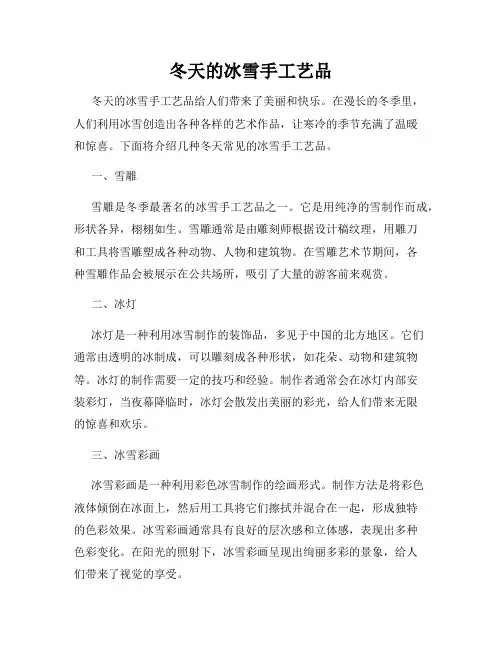 冬天的冰雪手工艺品

冬天的冰雪手工艺品给人们带来了美丽和快乐。在漫长的冬季里，人们利用冰雪创造出各种各样的艺术作品，让寒冷的季节充满了温暖和惊喜。下面将介绍几种冬天常见的冰雪手工艺品。

一、雪雕

雪雕是冬季最著名的冰雪手工艺品之一。它是用纯净的雪制作而成，形状各异，栩栩如生。雪雕通常是由雕刻师根据设计稿纹理，用雕刀和工具将雪雕塑成各种动物、人物和建筑物。在雪雕艺术节期间，各种雪雕作品会被展示在公共场所，吸引了大量的游客前来观赏。

二、冰灯

冰灯是一种利用冰雪制作的装饰品，多见于中国的北方地区。它们通常由透明的冰制成，可以雕刻成各种形状，如花朵、动物和建筑物等。冰灯的制作需要一定的技巧和经验。制作者通常会在冰灯内部安装彩灯，当夜幕降临时，冰灯会散发出美丽的彩光，给人们带来无限的惊喜和欢乐。

三、冰雪彩画

冰雪彩画是一种利用彩色冰雪制作的绘画形式。制作方法是将彩色液体倾倒在冰面上，然后用工具将它们擦拭并混合在一起，形成独特的色彩效果。冰雪彩画通常具有良好的层次感和立体感，表现出多种色彩变化。在阳光的照射下，冰雪彩画呈现出绚丽多彩的景象，给人们带来了视觉的享受。